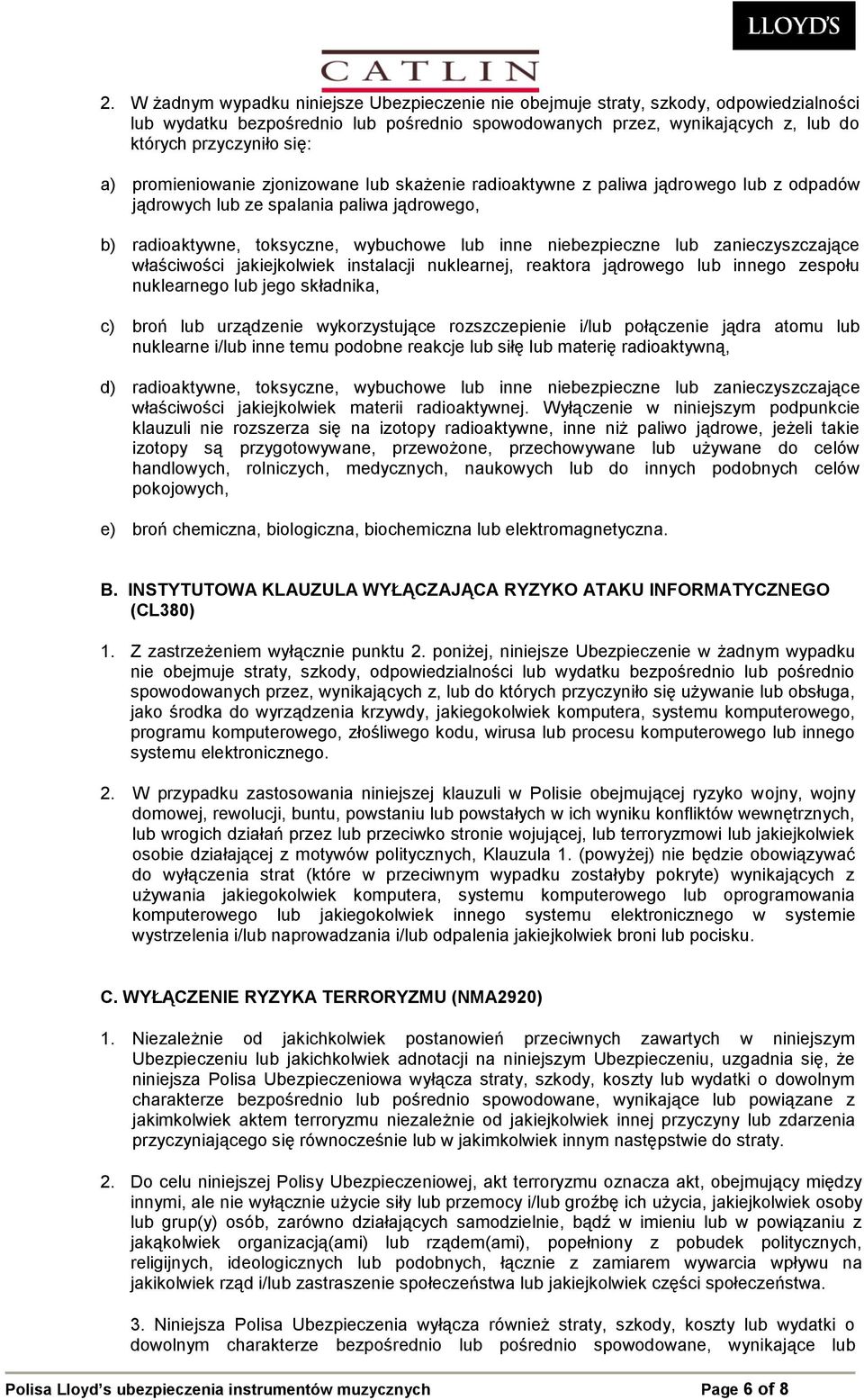 LLOYD'S

CATLIN

2. W żadnym wypadku niniejsze Ubezpieczenie nie obejmuje straty, szkody, odpowiedzialności lub wydatku bezpośrednio lub pośrednio spowodowanych przez, wynikających z, lub do których przyczyniło się:

a) promieniowanie zjonizowane lub skażenie radioaktywne z paliwa jądrowego lub z odpadów jądrowych lub ze spalania paliwa jądrowego,

b) radioaktywne, toksyczne, wybuchowe lub inne niebezpieczne lub zanieczyszczające właściwości jakiejkolwiek instalacji nuklearnej, reaktora jądrowego lub innego zespołu nuklearnego lub jego składnika,

c) broń lub urządzenie wykorzystujące rozszczepienie i/lub połączenie jądra atomu lub nuklearne i/lub inne temu podobne reakcje lub siłę lub materię radioaktywną,

d) radioaktywne, toksyczne, wybuchowe lub inne niebezpieczne lub zanieczyszczające właściwości jakiejkolwiek materii radioaktywnej. Wyłączenie w niniejszym podpunkcie klauzuli nie rozszerza się na izotopy radioaktywne, inne niż paliwo jądrowe, jeżeli takie izotopy są przygotowywane, przewożone, przechowywane lub używane do celów handlowych, rolniczych, medycznych, naukowych lub do innych podobnych celów pokojowych,

e) broń chemiczna, biologiczna, biochemiczna lub elektromagnetyczna.

B. INSTYTUTOWA KLAUZULA WYŁĄCZAJĄCA RYZYKO ATAKU INFORMATYCZNEGO (CL380)

1. Z zastrzeżeniem wyłącznie punktu 2. poniżej, niniejsze Ubezpieczenie w żadnym wypadku nie obejmuje straty, szkody, odpowiedzialności lub wydatku bezpośrednio lub pośrednio spowodowanych przez, wynikających z, lub do których przyczyniło się używanie lub obsługa, jako środka do wyrządzenia krzywdy, jakiegokolwiek komputera, systemu komputerowego, programu komputerowego, złośliwego kodu, wirusa lub procesu komputerowego lub innego systemu elektronicznego.

2. W przypadku zastosowania niniejszej klauzuli w Polisie obejmującej ryzyko wojny, wojny domowej, rewolucji, buntu, powstaniu lub powstałych w ich wyniku konfliktów wewnętrznych, lub wrogich działań przez lub przeciwko stronie wojującej, lub terroryzmowi lub jakiejkolwiek osobie działającej z motywów politycznych, Klauzula 1. (powyżej) nie będzie obowiązywać do wyłączenia strat (które w przeciwnym wypadku zostałyby pokryte) wynikających z używania jakiegokolwiek komputera, systemu komputerowego lub oprogramowania komputerowego lub jakiegokolwiek innego systemu elektronicznego w systemie wystrzelenia i/lub naprowadzania i/lub odpalenia jakiejkolwiek broni lub pocisku.

C. WYŁĄCZENIE RYZYKA TERRORYZMU (NMA2920)

1. Niezależnie od jakichkolwiek postanowień przeciwnych zawartych w niniejszym Ubezpieczeniu lub jakichkolwiek adnotacji na niniejszym Ubezpieczeniu, uzgadnia się, że niniejsza Polisa Ubezpieczeniowa wyłącza straty, szkody, koszty lub wydatki o dowolnym charakterze bezpośrednio lub pośrednio spowodowane, wynikające lub powiązane z jakimkolwiek aktem terroryzmu niezależnie od jakiejkolwiek innej przyczyny lub zdarzenia przyczyniającego się równocześnie lub w jakimkolwiek innym następstwie do straty.

2. Do celu niniejszej Polisy Ubezpieczeniowej, akt terroryzmu oznacza akt, obejmujący między innymi, ale nie wyłącznie użycie siły lub przemocy i/lub groźbę ich użycia, jakiejkolwiek osoby lub grup(y) osób, zarówno działających samodzielnie, bądź w imieniu lub w powiązaniu z jakąkolwiek organizacją(ami) lub rządem(ami), popełniony z pobudek politycznych, religijnych, ideologicznych lub podobnych, łącznie z zamiarem wywarcia wpływu na jakikolwiek rząd i/lub zastraszenie społeczeństwa lub jakiejkolwiek części społeczeństwa.

3. Niniejsza Polisa Ubezpieczenia wyłącza również straty, szkody, koszty lub wydatki o dowolnym charakterze bezpośrednio lub pośrednio spowodowane, wynikające lub

Polisa Lloyd's ubezpieczenia instrumentów muzycznych Page 6 of 8